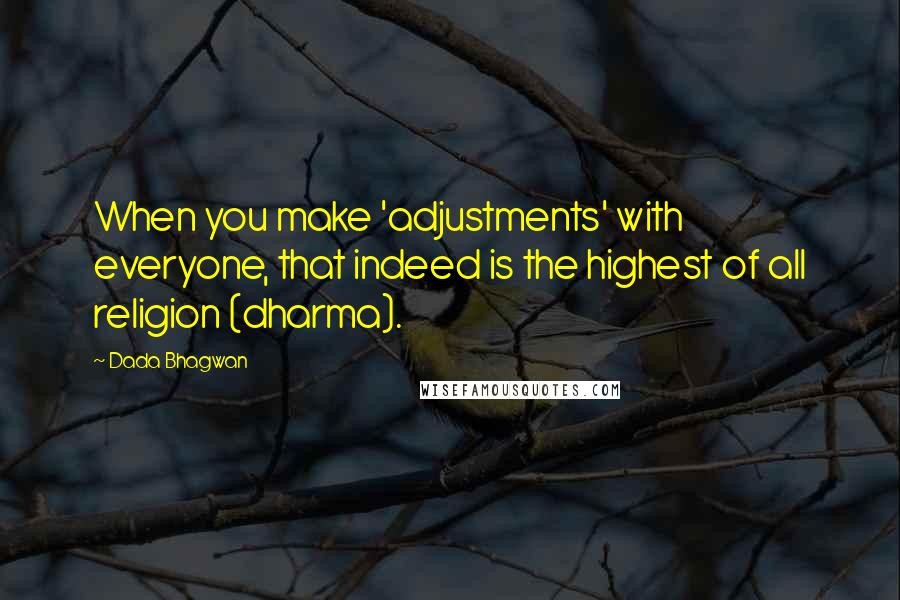 When you make 'adjustments' with everyone, that indeed is the highest of all religion (dharma).

~ Dada Bhagwan

WISEFAMOUSQUOTES.COM